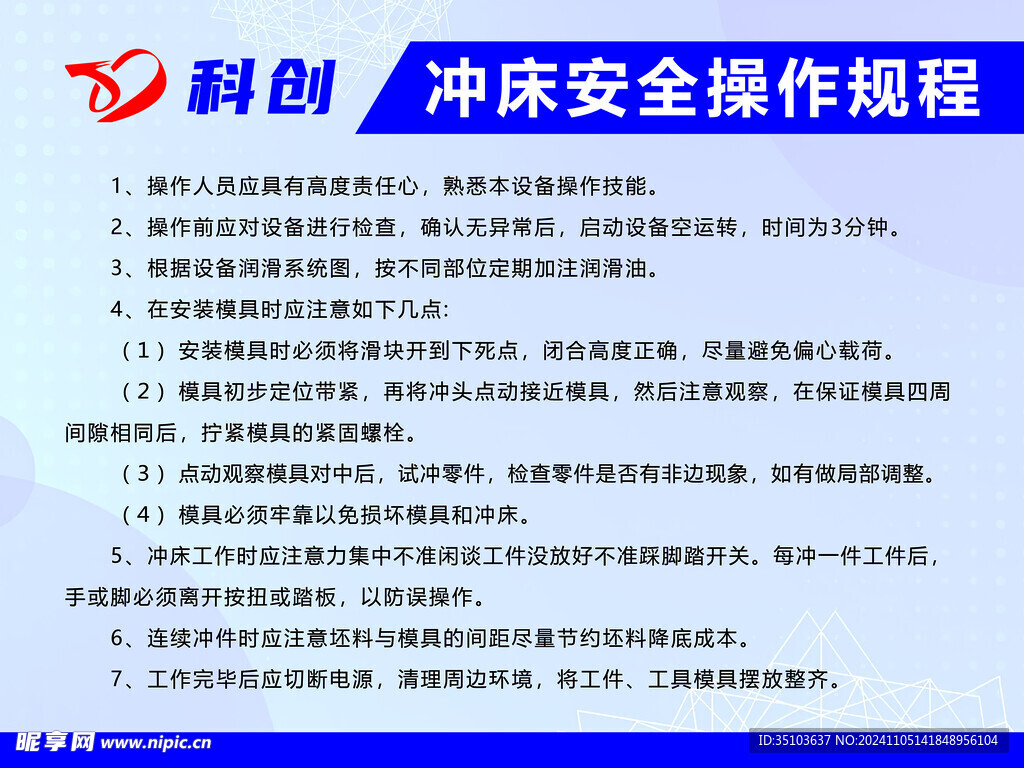 科创

冲床安全操作规程

1、操作人员应具有高度责任心，熟悉本设备操作技能。

2、操作前应对设备进行检查，确认无异常后，启动设备空运转，时间为3分钟。

3、根据设备润滑系统图，按不同部位定期加注润滑油。

4、在安装模具时应注意如下几点:

（1）安装模具时必须将滑块开到下死点，闭合高度正确，尽量避免偏心载荷。

（2）模具初步定位带紧，再将冲头点动接近模具，然后注意观察，在保证模具四周间隙相同后，拧紧模具的紧固螺栓。

（3）点动观察模具对中后，试冲零件，检查零件是否有非边现象，如有做局部调整。

（4）模具必须牢靠以免损坏模具和冲床。

5、冲床工作时应注意力集中不准闲谈工件没放好不准踩脚踏开关。每冲一件工件后，手或脚必须离开按扭或踏板，以防误操作。

6、连续冲件时应注意坯料与模具的间距尽量节约坯料降底成本。

7、工作完毕后应切断电源，清理周边环境，将工件、工具模具摆放整齐。

昵享网 www.nipic.cn

ID:35103637 NO:20241105141848956104